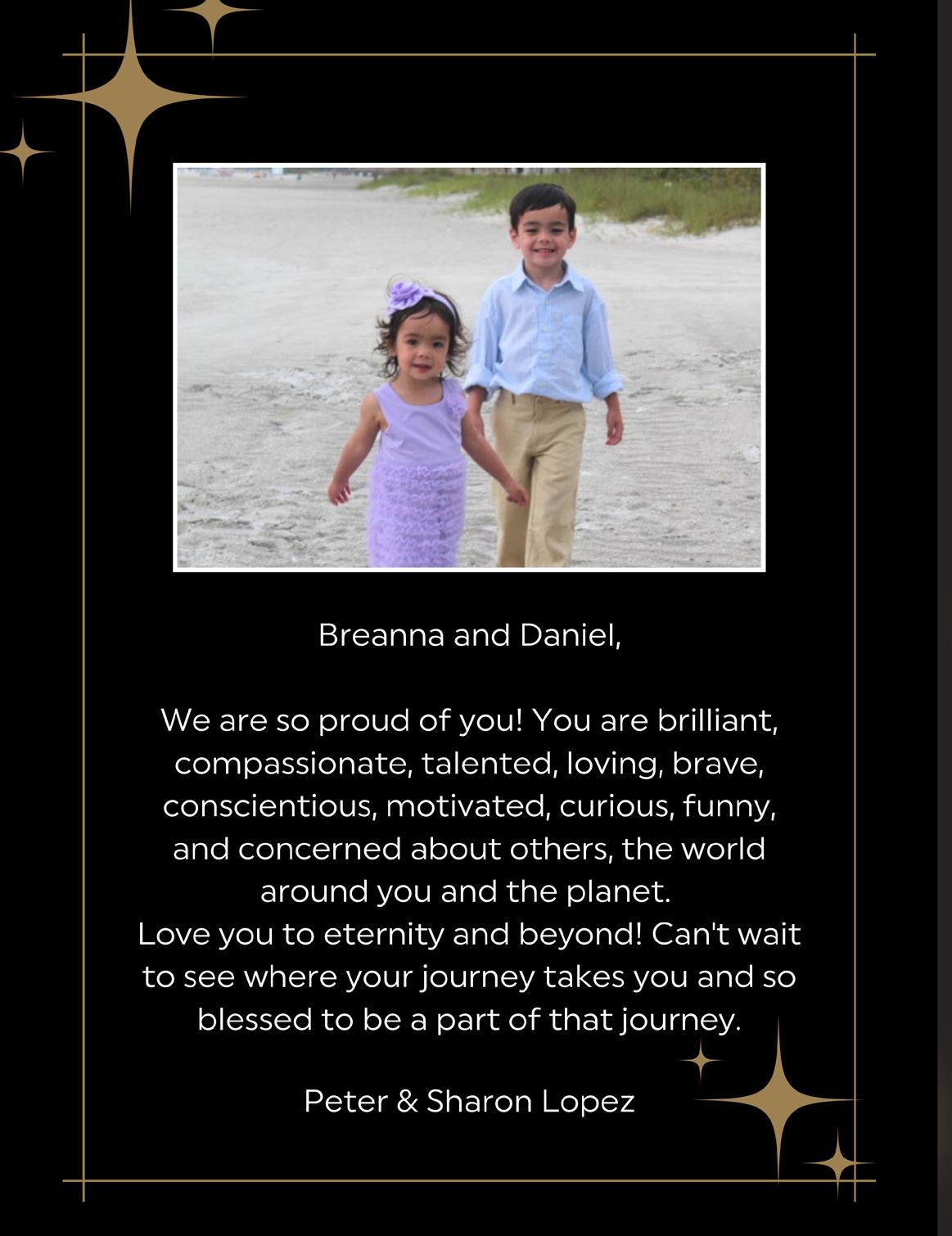 Breanna and Daniel,

We are so proud of you! You are brilliant, compassionate, talented, loving, brave, conscientious, motivated, curious, funny, and concerned about others, the world around you and the planet.
Love you to eternity and beyond! Can't wait to see where your journey takes you and so blessed to be a part of that journey.

Peter & Sharon Lopez